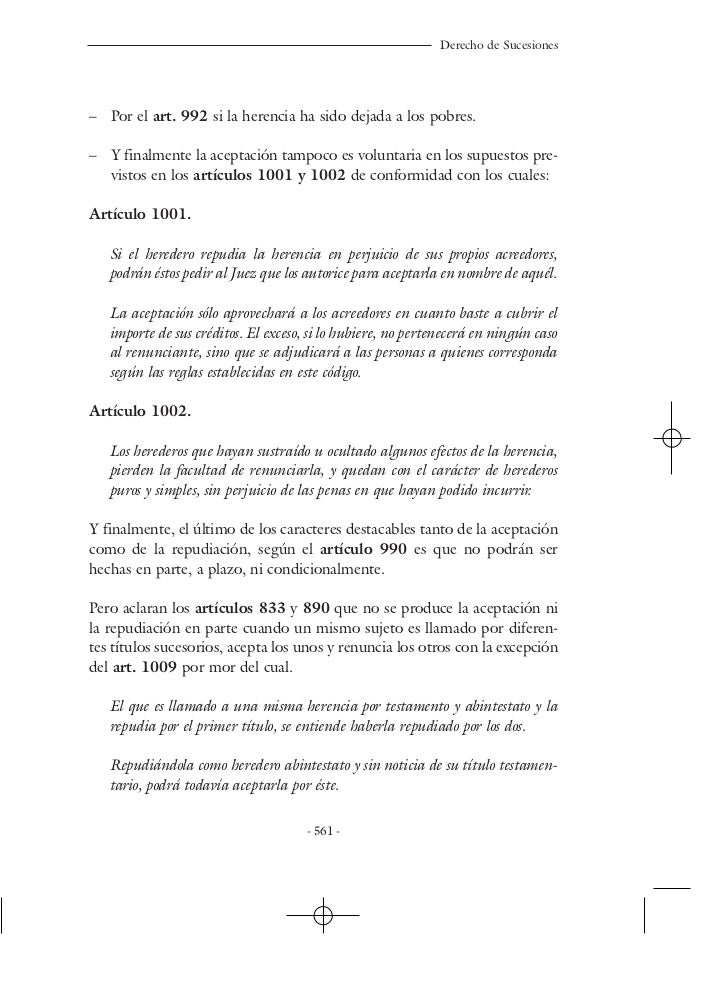 Derecho de Sucesiones

– Por el art. 992 si la herencia ha sido dejada a los pobres.

– Y finalmente la aceptación tampoco es voluntaria en los supuestos previstos en los artículos 1001 y 1002 de conformidad con los cuales:

Artículo 1001.

Si el heredero repudia la herencia en perjuicio de sus propios acreedores, podrán éstos pedir al Juez que los autorice para aceptarla en nombre de aquél.

La aceptación sólo aprovechará a los acreedores en cuanto baste a cubrir el importe de sus créditos. El exceso, si lo hubiere, no pertenecerá en ningún caso al renunciante, sino que se adjudicará a las personas a quienes corresponda según las reglas establecidas en este código.

Artículo 1002.

Los herederos que hayan sustraído u ocultado algunos efectos de la herencia, pierden la facultad de renunciarla, y quedan con el carácter de herederos puros y simples, sin perjuicio de las penas en que hayan podido incurrir.

Y finalmente, el último de los caracteres destacables tanto de la aceptación como de la repudiación, según el artículo 990 es que no podrán ser hechas en parte, a plazo, ni condicionalmente.

Pero aclaran los artículos 833 y 890 que no se produce la aceptación ni la repudiación en parte cuando un mismo sujeto es llamado por diferentes títulos sucesorios, acepta los unos y renuncia los otros con la excepción del art. 1009 por mor del cual.

El que es llamado a una misma herencia por testamento y abintestato y la repudia por el primer título, se entiende haberla repudiado por los dos.

Repudiándola como heredero abintestato y sin noticia de su título testamentario, podrá todavía aceptarla por éste.

- 561 -